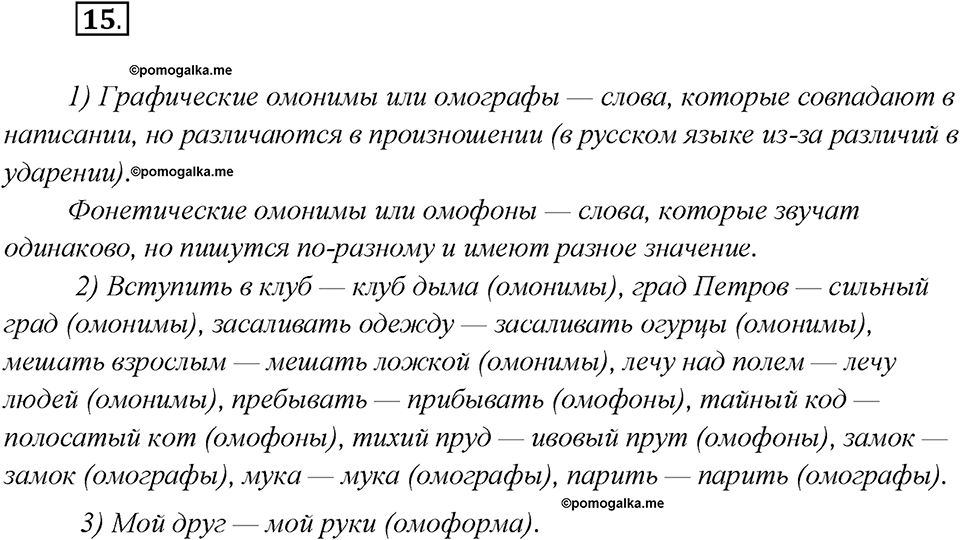 15.

©pomogalka.me

1) Графические омонимы или омографы — слова, которые совпадают в написании, но различаются в произношении (в русском языке из-за различий в ударении).©pomogalka.me

Фонетические омонимы или омофоны — слова, которые звучат одинаково, но пишутся по-разному и имеют разное значение.

2) Вступить в клуб — клуб дыма (омонимы), град Петров — сильный град (омонимы), засаливать одежду — засаливать огурцы (омонимы), мешать взрослым — мешать ложкой (омонимы), лечу над полем — лечу людей (омонимы), пребывать — прибывать (омофоны), тайный код — полосатый кот (омофоны), тихий пруд — ивовый прут (омофоны), замок — замок (омографы), мука — мука (омографы), парить — парить (омографы).

©pomogalka.me

3) Мой друг — мой руки (омоформа).